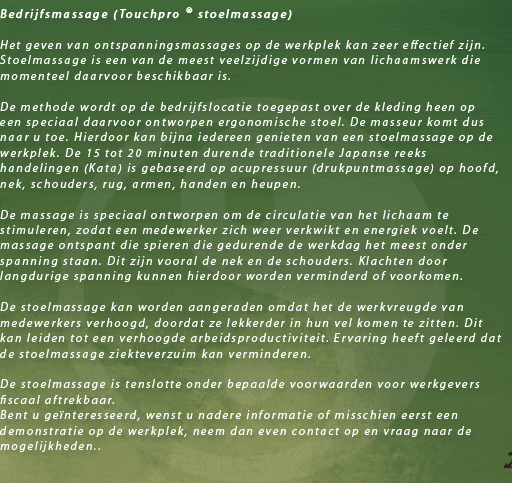 Bedrijfsmassage (Touchpro ® stoelmassage)

Het geven van ontspanningsmassages op de werkplek kan zeer effectief zijn. Stoelmassage is een van de meest veelzijdige vormen van lichaamswerk die momenteel daarvoor beschikbaar is.

De methode wordt op de bedrijfslocatie toegepast over de kleding heen op een speciaal daarvoor ontworpen ergonomische stoel. De masseur komt dus naar u toe. Hierdoor kan bijna iedereen genieten van een stoelmassage op de werkplek. De 15 tot 20 minuten durende traditionele Japanse reeks handelingen (Kata) is gebaseerd op acupressuur (drukpuntmassage) op hoofd, nek, schouders, rug, armen, handen en heupen.

De massage is speciaal ontworpen om de circulatie van het lichaam te stimuleren, zodat een medewerker zich weer verkwikt en energiek voelt. De massage ontspant die spieren die gedurende de werkdag het meest onder spanning staan. Dit zijn vooral de nek en de schouders. Klachten door langdurige spanning kunnen hierdoor worden verminderd of voorkomen.

De stoelmassage kan worden aangeraden omdat het de werkvreugde van medewerkers verhoogd, doordat ze lekkerder in hun vel komen te zitten. Dit kan leiden tot een verhoogde arbeidsproductiviteit. Ervaring heeft geleerd dat de stoelmassage ziekteverzuim kan verminderen.

De stoelmassage is tenslotte onder bepaalde voorwaarden voor werkgevers fiscaal aftrekbaar.
Bent u geïnteresseerd, wenst u nadere informatie of misschien eerst een demonstratie op de werkplek, neem dan even contact op en vraag naar de mogelijkheden..